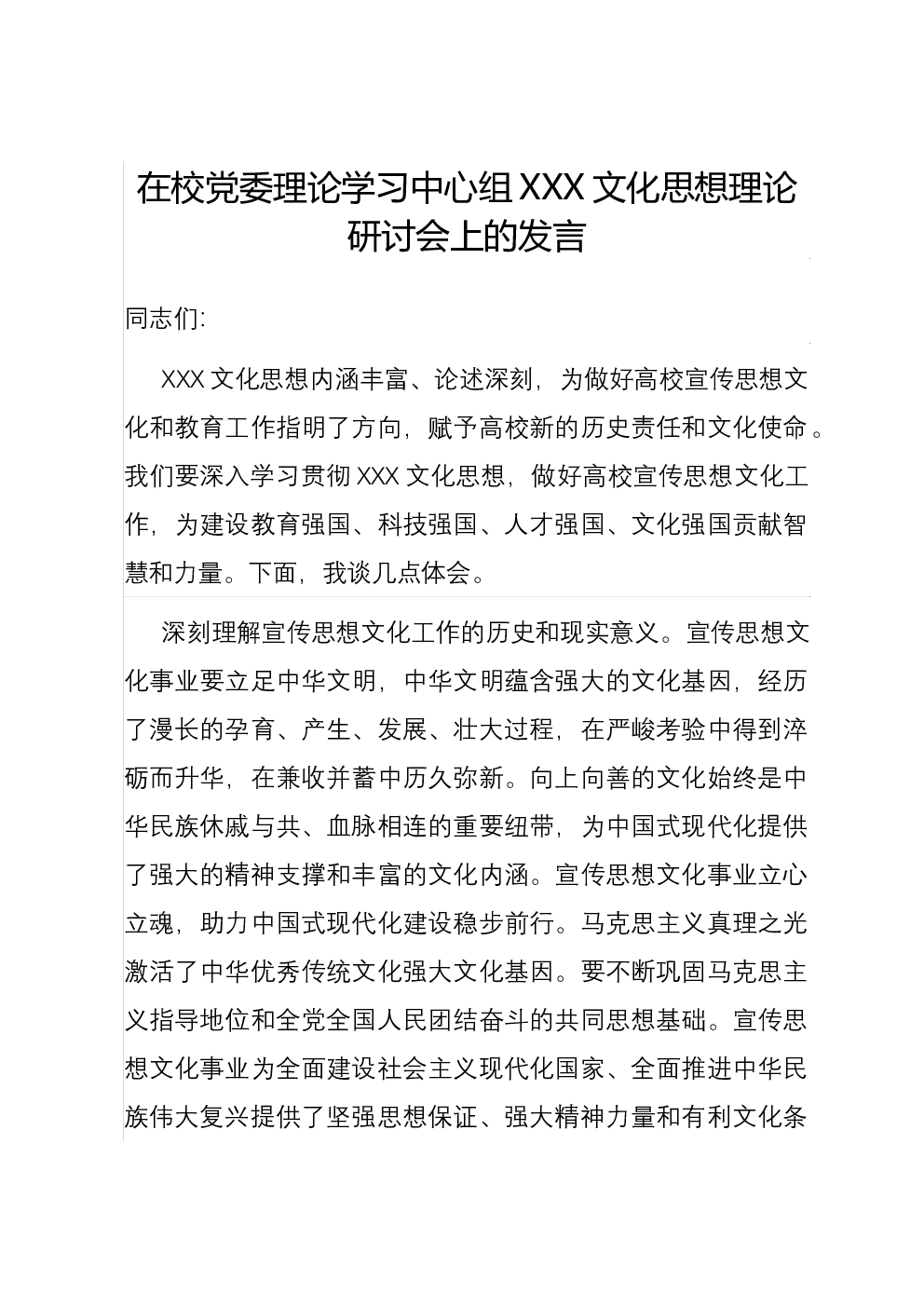 在校党委理论学习中心组 XXX 文化思想理论研讨会上的发言

同志们:

XXX 文化思想内涵丰富、论述深刻，为做好高校宣传思想文化和教育工作指明了方向，赋予高校新的历史责任和文化使命。我们要深入学习贯彻 XXX 文化思想，做好高校宣传思想文化工作，为建设教育强国、科技强国、人才强国、文化强国贡献智慧和力量。下面，我谈几点体会。

深刻理解宣传思想文化工作的历史和现实意义。宣传思想文化事业要立足中华文明，中华文明蕴含强大的文化基因，经历了漫长的孕育、产生、发展、壮大过程，在严峻考验中得到淬砺而升华，在兼收并蓄中历久弥新。向上向善的文化始终是中华民族休戚与共、血脉相连的重要纽带，为中国式现代化提供了强大的精神支撑和丰富的文化内涵。宣传思想文化事业立心立魂，助力中国式现代化建设稳步前行。马克思主义真理之光激活了中华优秀传统文化强大文化基因。要不断巩固马克思主义指导地位和全党全国人民团结奋斗的共同思想基础。宣传思想文化事业为全面建设社会主义现代化国家、全面推进中华民族伟大复兴提供了坚强思想保证、强大精神力量和有利文化条